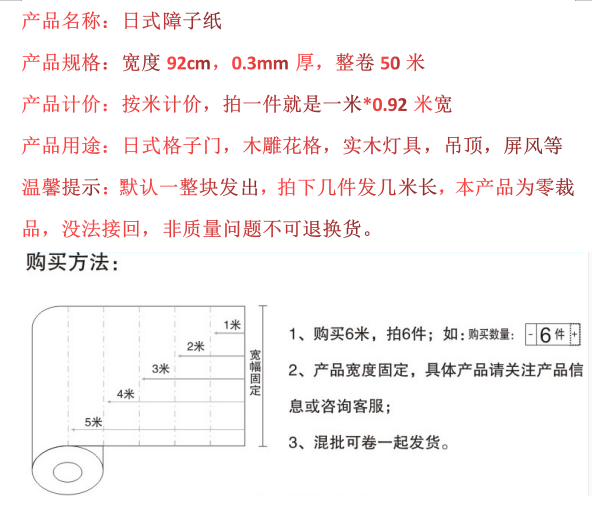 产品名称：日式障子纸

产品规格：宽度 92cm，0.3mm 厚，整卷 50 米

产品计价：按米计价，拍一件就是一米*0.92 米宽

产品用途：日式格子门，木雕花格，实木灯具，吊顶，屏风等

温馨提示：默认一整块发出，拍下几件发几米长，本产品为零裁品，没法接回，非质量问题不可退换货。

购买方法：

1米
2米
3米
4米
5米
宽幅固定

1、购买6米，拍6件；如：购买数量: - 6 件 +

2、产品宽度固定，具体产品请关注产品信息或咨询客服；

3、混批可卷一起发货。